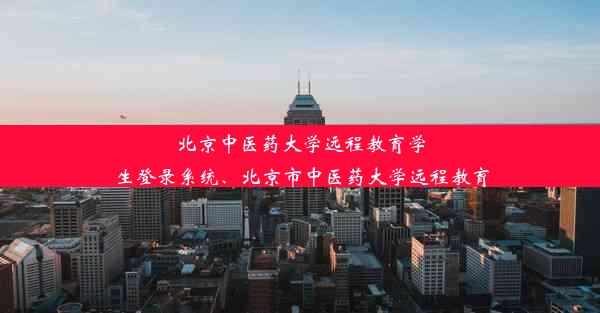 北京中医药大学远程教育学生登录系统、北京市中医药大学远程教育